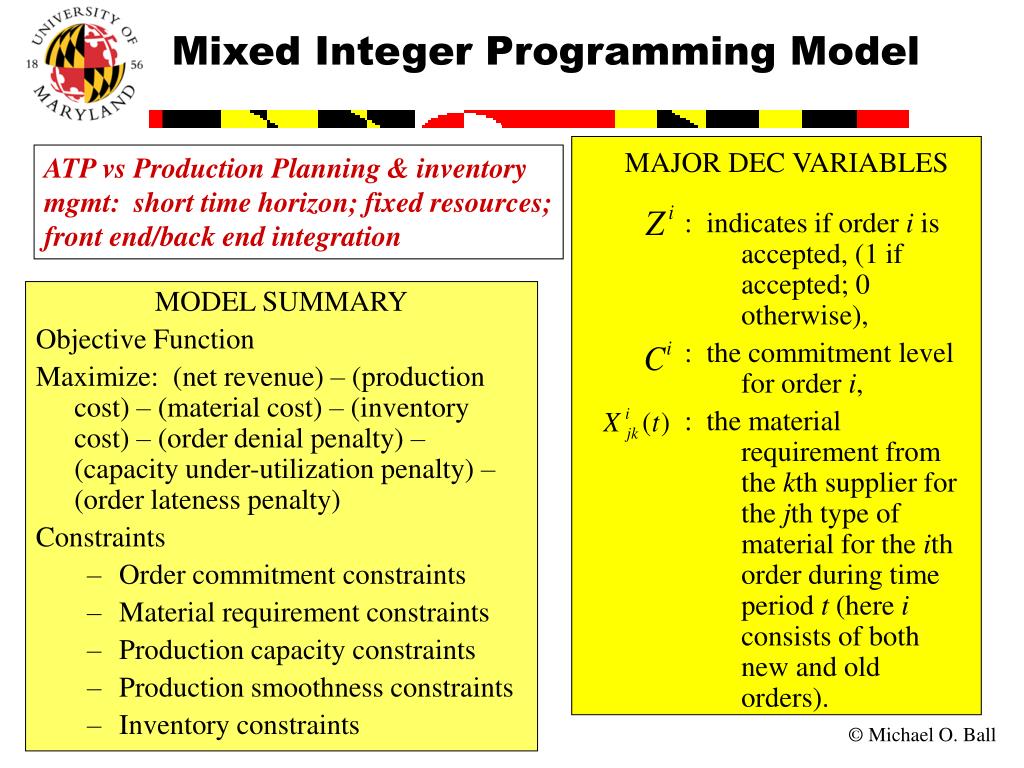 UNIVERSITY OF MARYLAND 18 56

Mixed Integer Programming Model

ATP vs Production Planning & inventory mgmt: short time horizon; fixed resources; front end/back end integration

MODEL SUMMARY
Objective Function
Maximize: (net revenue) – (production cost) – (material cost) – (inventory cost) – (order denial penalty) – (capacity under-utilization penalty) – (order lateness penalty)
Constraints
– Order commitment constraints
– Material requirement constraints
– Production capacity constraints
– Production smoothness constraints
– Inventory constraints

MAJOR DEC VARIABLES
$Z^i$ : indicates if order $i$ is accepted, (1 if accepted; 0 otherwise),
$C^i$ : the commitment level for order $i$,
$X^i_{jk}(t)$ : the material requirement from the $k$th supplier for the $j$th type of material for the $i$th order during time period $t$ (here $i$ consists of both new and old orders).

© Michael O. Ball